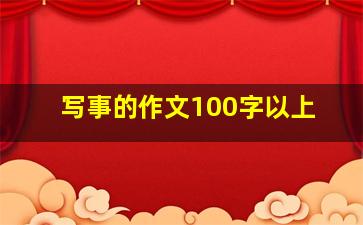 写事的作文100字以上